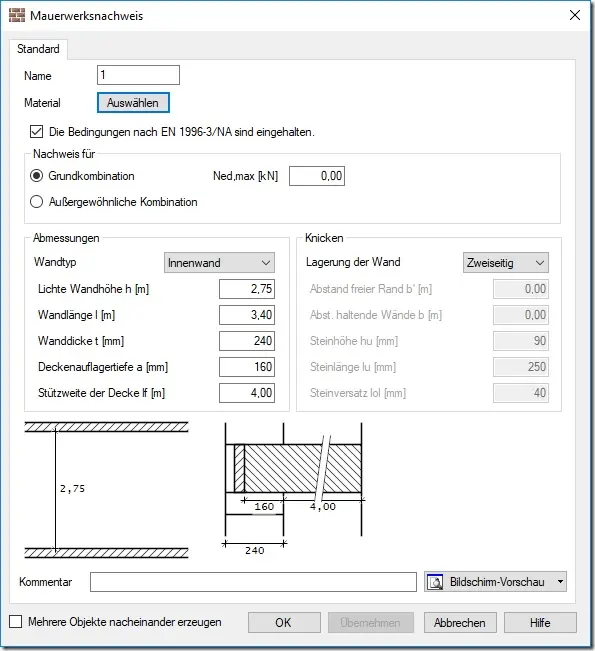 Mauerwerksnachweis

Standard

Name 1

Material Auswählen

Die Bedingungen nach EN 1996-3/NA sind eingehalten.

Nachweis für

Grundkombination

Ned,max [kN] 0,00

Außergewöhnliche Kombination

Abmessungen

Wandtyp Innenwand

Lichte Wandhöhe h [m] 2,75

Wandlänge l [m] 3,40

Wanddicke t [mm] 240

Deckenauflagertiefe a [mm] 160

Stützweite der Decke lf [m] 4,00

Knicken

Lagerung der Wand Zweiseitig

Abstand freier Rand b' [m] 0,00

Abst. haltende Wände b [m] 0,00

Steinhöhe hu [mm] 90

Steinlänge lu [mm] 250

Steinversatz lol [mm] 40

2,75

160

4,00

240

Kommentar

Bildschirm-Vorschau

Mehrere Objekte nacheinander erzeugen

OK

Übernehmen

Abbrechen

Hilfe